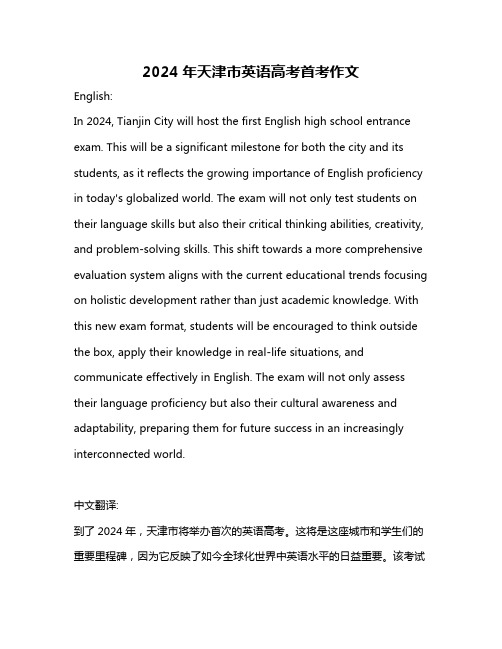 2024 年天津市英语高考首考作文

English:

In 2024, Tianjin City will host the first English high school entrance exam. This will be a significant milestone for both the city and its students, as it reflects the growing importance of English proficiency in today's globalized world. The exam will not only test students on their language skills but also their critical thinking abilities, creativity, and problem-solving skills. This shift towards a more comprehensive evaluation system aligns with the current educational trends focusing on holistic development rather than just academic knowledge. With this new exam format, students will be encouraged to think outside the box, apply their knowledge in real-life situations, and communicate effectively in English. The exam will not only assess their language proficiency but also their cultural awareness and adaptability, preparing them for future success in an increasingly interconnected world.

中文翻译:

到了 2024 年，天津市将举办首次的英语高考。这将是这座城市和学生们的重要里程碑，因为它反映了如今全球化世界中英语水平的日益重要。该考试